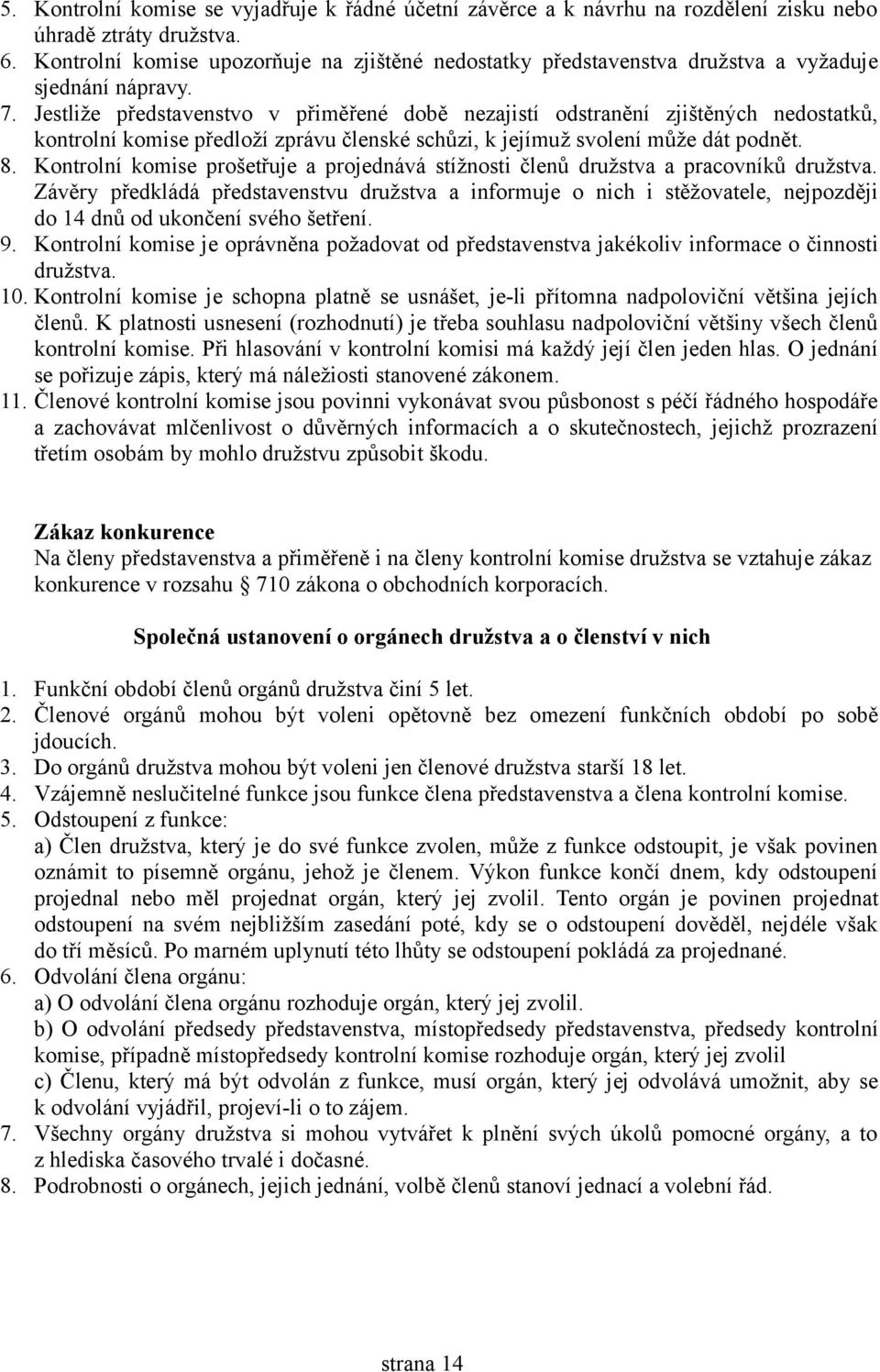 5. Kontrolní komise se vyjadřuje k řádné účetní závěrce a k návrhu na rozdělení zisku nebo úhradě ztráty družstva.
6. Kontrolní komise upozorňuje na zjištěné nedostatky představenstva družstva a vyžaduje sjednání nápravy.
7. Jestliže představenstvo v přiměřené době nezajistí odstranění zjištěných nedostatků, kontrolní komise předloží zprávu členské schůzi, k jejímuž svolení může dát podnět.
8. Kontrolní komise prošetřuje a projednává stížnosti členů družstva a pracovníků družstva. Závěry předkládá představenstvu družstva a informuje o nich i stěžovatele, nejpozději do 14 dnů od ukončení svého šetření.
9. Kontrolní komise je oprávněna požadovat od představenstva jakékoliv informace o činnosti družstva.
10. Kontrolní komise je schopna platně se usnášet, je-li přítomna nadpoloviční většina jejích členů. K platnosti usnesení (rozhodnutí) je třeba souhlasu nadpoloviční většiny všech členů kontrolní komise. Při hlasování v kontrolní komisi má každý její člen jeden hlas. O jednání se pořizuje zápis, který má náležiosti stanovené zákonem.
11. Členové kontrolní komise jsou povinni vykonávat svou působnost s péčí řádného hospodáře a zachovávat mlčenlivost o důvěrných informacích a o skutečnostech, jejichž prozrazení třetím osobám by mohlo družstvu způsobit škodu.

Zákaz konkurence
Na členy představenstva a přiměřeně i na členy kontrolní komise družstva se vztahuje zákaz konkurence v rozsahu § 710 zákona o obchodních korporacích.

Společná ustanovení o orgánech družstva a o členství v nich

1. Funkční období členů orgánů družstva činí 5 let.
2. Členové orgánů mohou být voleni opětovně bez omezení funkčních období po sobě jdoucích.
3. Do orgánů družstva mohou být voleni jen členové družstva starší 18 let.
4. Vzájemně neslučitelné funkce jsou funkce člena představenstva a člena kontrolní komise.
5. Odstoupení z funkce:
a) Člen družstva, který je do své funkce zvolen, může z funkce odstoupit, je však povinen oznámit to písemně orgánu, jehož je členem. Výkon funkce končí dnem, kdy odstoupení projednal nebo měl projednat orgán, který jej zvolil. Tento orgán je povinen projednat odstoupení na svém nejbližším zasedání poté, kdy se o odstoupení dověděl, nejdéle však do tří měsíců. Po marném uplynutí této lhůty se odstoupení pokládá za projednané.
6. Odvolání člena orgánu:
a) O odvolání člena orgánu rozhoduje orgán, který jej zvolil.
b) O odvolání předsedy představenstva, místopředsedy představenstva, předsedy kontrolní komise, případně místopředsedy kontrolní komise rozhoduje orgán, který jej zvolil
c) Členu, který má být odvolán z funkce, musí orgán, který jej odvolává umožnit, aby se k odvolání vyjádřil, projeví-li o to zájem.
7. Všechny orgány družstva si mohou vytvářet k plnění svých úkolů pomocné orgány, a to z hlediska časového trvalé i dočasné.
8. Podrobnosti o orgánech, jejich jednání, volbě členů stanoví jednací a volební řád.

strana 14